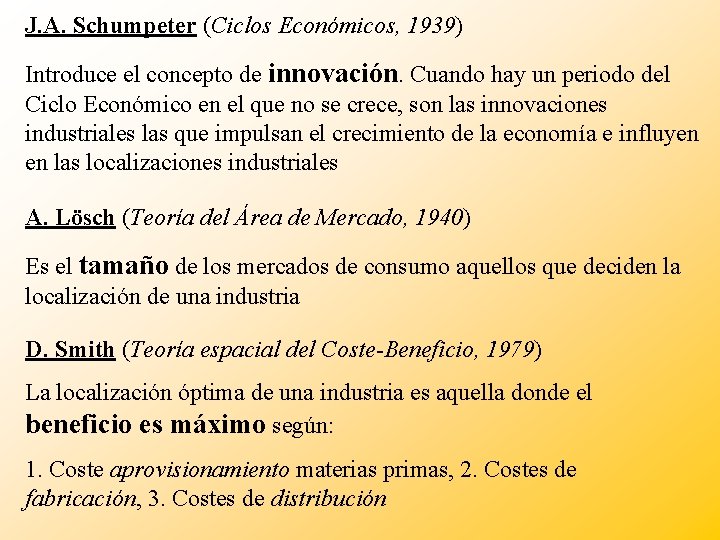 J.A. Schumpeter (Ciclos Económicos, 1939)

Introduce el concepto de innovación. Cuando hay un periodo del Ciclo Económico en el que no se crece, son las innovaciones industriales las que impulsan el crecimiento de la economía e influyen en las localizaciones industriales

A. Lösch (Teoría del Área de Mercado, 1940)

Es el tamaño de los mercados de consumo aquellos que deciden la localización de una industria

D. Smith (Teoría espacial del Coste-Beneficio, 1979)

La localización óptima de una industria es aquella donde el beneficio es máximo según:

1. Coste aprovisionamiento materias primas, 2. Costes de fabricación, 3. Costes de distribución